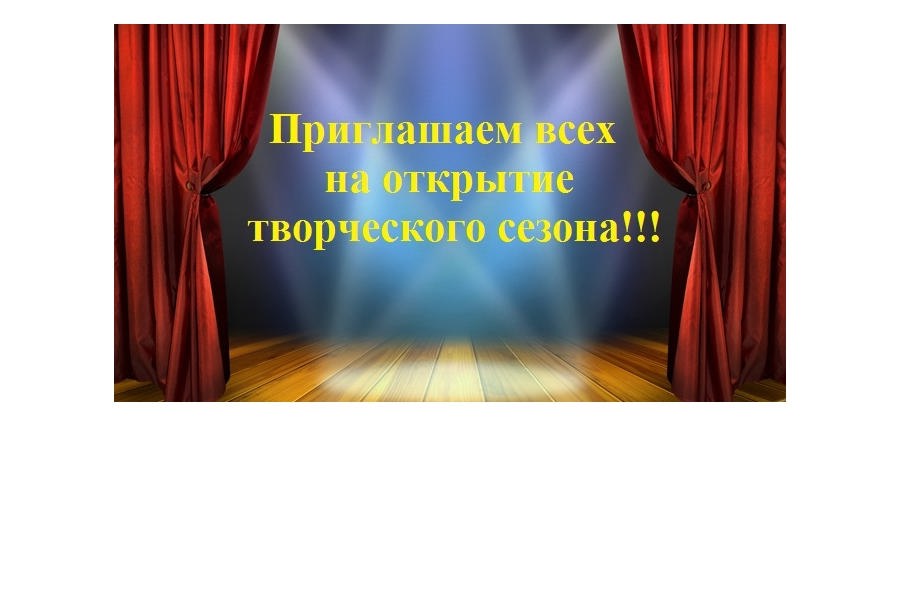 Приглашаем всех на открытие творческого сезона!!!